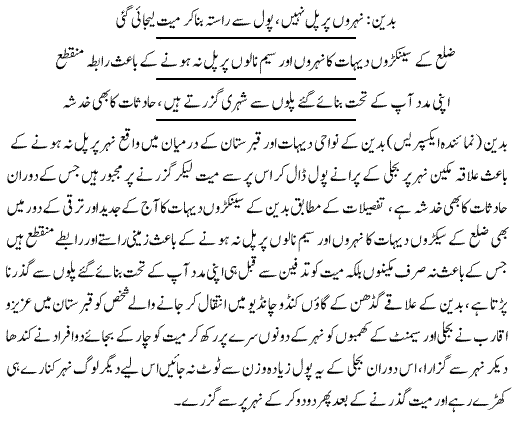 بدین: نہروں پر پل نہیں، پول سے راستہ بنا کر میت لیجائی گئی

ضلع کے سینکڑوں دیہات کا نہروں اور سیم نالوں پر پل نہ ہونے کے باعث رابطہ منقطع

اپنی مدد آپ کے تحت بنائے گئے پلوں سے شہری گزرتے ہیں، حادثات کا بھی خدشہ

بدین (نمائندہ ایکسپریس) بدین کے نواحی دیہات اور قبرستان کے درمیان میں واقع نہر پر پل نہ ہونے کے باعث علاقہ مکین نہر پر بجلی کے پرانے پول ڈال کر اس پر سے میت لیکر گزرنے پر مجبور ہیں جس کے دوران حادثات کا بھی خدشہ ہے، تفصیلات کے مطابق بدین کے سینکڑوں دیہات کا آج کے جدید اور ترقی کے دور میں بھی ضلع کے سیکڑوں دیہات کا نہروں اور سیم نالوں پر پل نہ ہونے کے باعث زمینی راستے اور رابطے منقطع ہیں جس کے باعث نہ صرف مکینوں بلکہ میت کو تدفین سے قبل ہی اپنی مدد آپ کے تحت بنائے گئے پلوں سے گذرنا پڑتا ہے، بدین کے علاقے گڈھن کے گاؤں کنڈو چانڈیو میں انتقال کر جانے والے شخص کو قبرستان میں عزیز و اقارب نے بجلی اور سیمنٹ کے کھمبوں کو نہر کے دونوں سرے پر رکھ کر میت کو چار کے بجائے دو افراد نے کندھا دیکر نہر سے گزارا، اس دوران بجلی کے یہ پول زیادہ وزن سے ٹوٹ نہ جائیں اس لیے دیگر لوگ نہر کنارے ہی کھڑے رہے اور میت گذرنے کے بعد پھر دو دو کر کے نہر پر سے گزرے۔